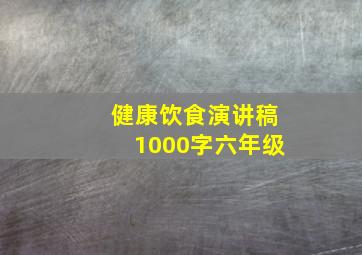 健康饮食演讲稿
1000字六年级